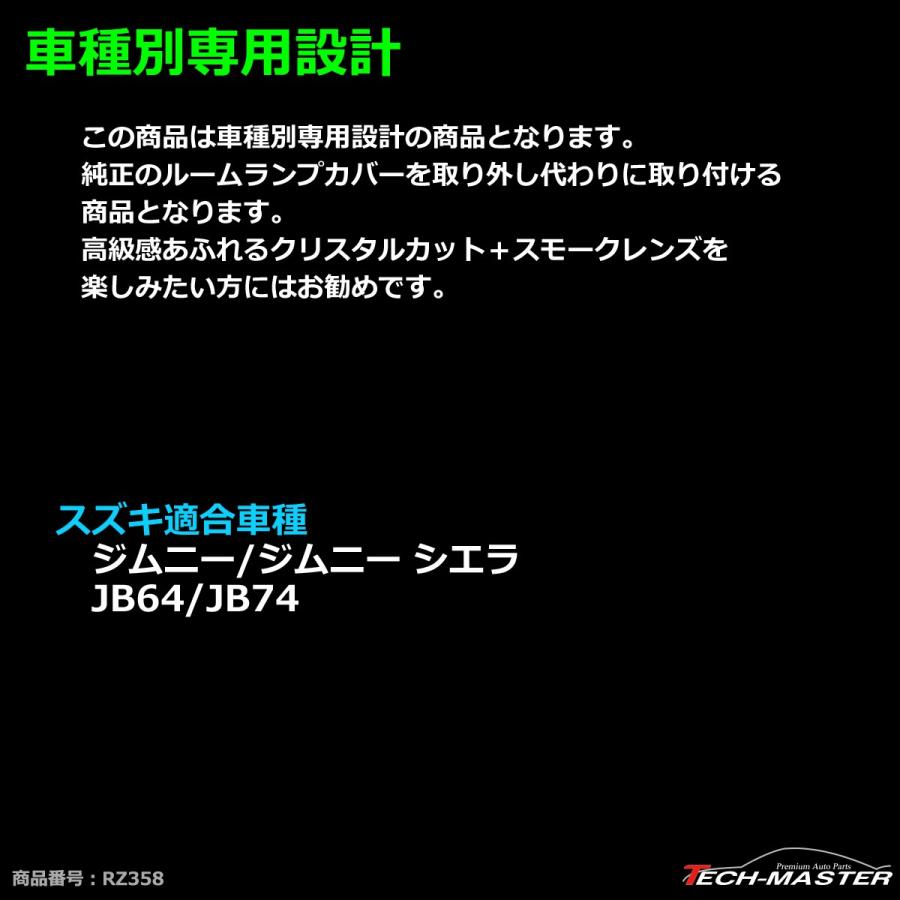 車種別専用設計

この商品は車種別専用設計の商品となります。
純正のルームランプカバーを取り外し代わりに取り付ける商品となります。
高級感あふれるクリスタルカット+スモークレンズを楽しみたい方にはお勧めです。

スズキ適合車種
ジムニー/ジムニー シエラ
JB64/JB74

商品番号：RZ358

Premium Auto Parts
TECH-MASTER